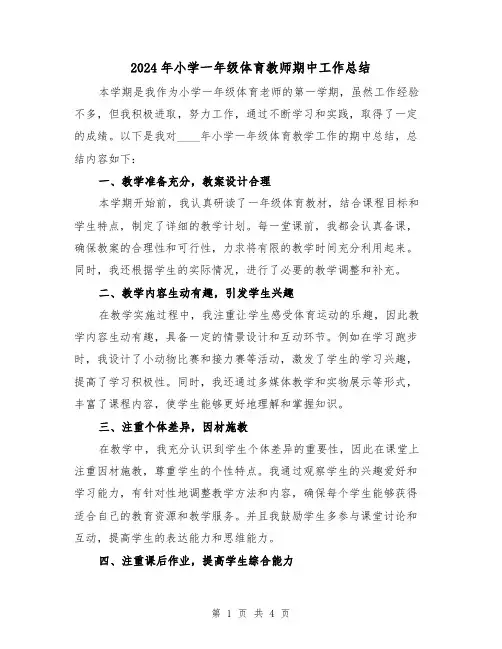 2024年小学一年级体育教师期中工作总结

本学期是我作为小学一年级体育老师的第一学期，虽然工作经验不多，但我积极进取，努力工作，通过不断学习和实践，取得了一定的成绩。以下是我对____年小学一年级体育教学工作的期中总结，总结内容如下：

一、教学准备充分，教案设计合理

本学期开始前，我认真研读了一年级体育教材，结合课程目标和学生特点，制定了详细的教学计划。每一堂课前，我都会认真备课，确保教案的合理性和可行性，力求将有限的教学时间充分利用起来。同时，我还根据学生的实际情况，进行了必要的教学调整和补充。

二、教学内容生动有趣，引发学生兴趣

在教学实施过程中，我注重让学生感受体育运动的乐趣，因此教学内容生动有趣，具备一定的情景设计和互动环节。例如在学习跑步时，我设计了小动物比赛和接力赛等活动，激发了学生的学习兴趣，提高了学习积极性。同时，我还通过多媒体教学和实物展示等形式，丰富了课程内容，使学生能够更好地理解和掌握知识。

三、注重个体差异，因材施教

在教学中，我充分认识到学生个体差异的重要性，因此在课堂上注重因材施教，尊重学生的个性特点。我通过观察学生的兴趣爱好和学习能力，有针对性地调整教学方法和内容，确保每个学生能够获得适合自己的教育资源和教学服务。并且我鼓励学生多参与课堂讨论和互动，提高学生的表达能力和思维能力。

四、注重课后作业，提高学生综合能力

第 1 页 共 4 页